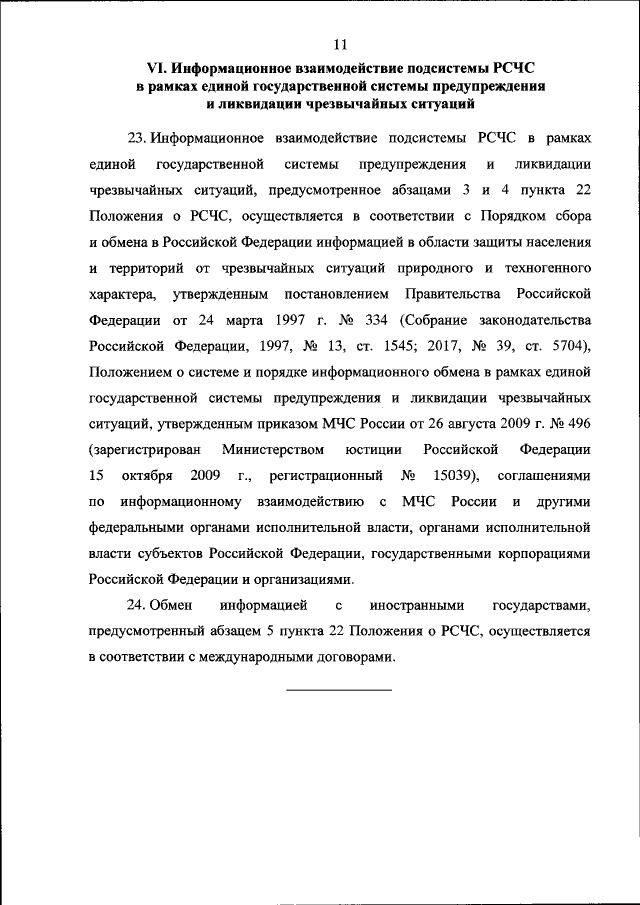 11

VI. Информационное взаимодействие подсистемы РСЧС в рамках единой государственной системы предупреждения и ликвидации чрезвычайных ситуаций

23. Информационное взаимодействие подсистемы РСЧС в рамках единой государственной системы предупреждения и ликвидации чрезвычайных ситуаций, предусмотренное абзацами 3 и 4 пункта 22 Положения о РСЧС, осуществляется в соответствии с Порядком сбора и обмена в Российской Федерации информацией в области защиты населения и территорий от чрезвычайных ситуаций природного и техногенного характера, утвержденным постановлением Правительства Российской Федерации от 24 марта 1997 г. № 334 (Собрание законодательства Российской Федерации, 1997, № 13, ст. 1545; 2017, № 39, ст. 5704), Положением о системе и порядке информационного обмена в рамках единой государственной системы предупреждения и ликвидации чрезвычайных ситуаций, утвержденным приказом МЧС России от 26 августа 2009 г. № 496 (зарегистрирован Министерством юстиции Российской Федерации 15 октября 2009 г., регистрационный № 15039), соглашениями по информационному взаимодействию с МЧС России и другими федеральными органами исполнительной власти, органами исполнительной власти субъектов Российской Федерации, государственными корпорациями Российской Федерации и организациями.

24. Обмен информацией с иностранными государствами, предусмотренный абзацем 5 пункта 22 Положения о РСЧС, осуществляется в соответствии с международными договорами.